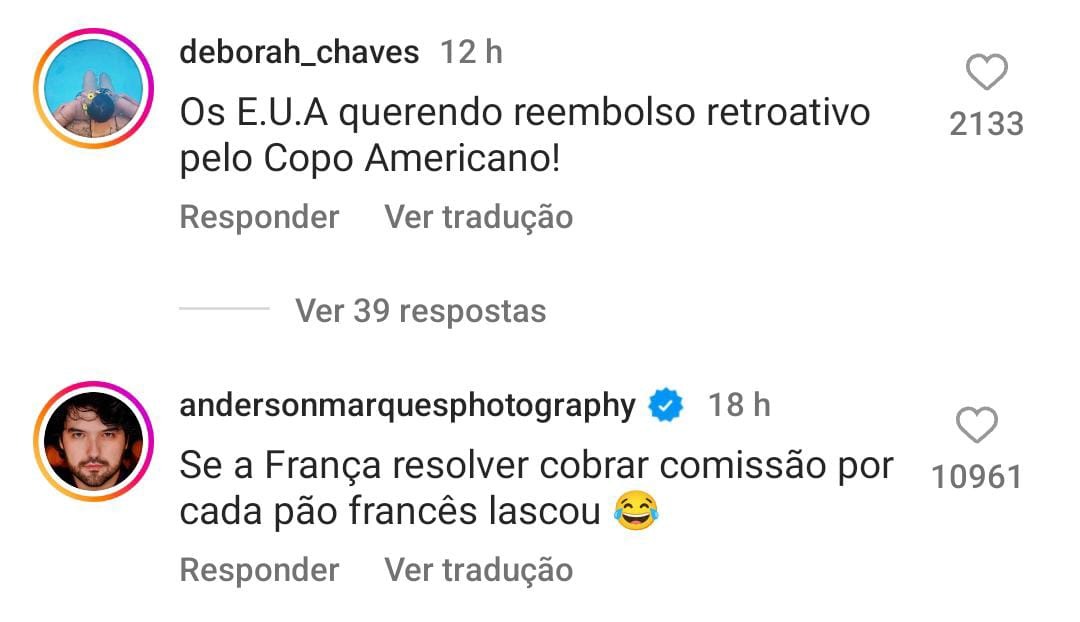 deborah_chaves 12 h
Os E.U.A querendo reembolso retroativo pelo Copo Americano!
2133
Responder Ver tradução

Ver 39 respostas

andersonmarquesphotography 18 h
Se a França resolver cobrar comissão por cada pão francês lascou 😂
10961
Responder Ver tradução